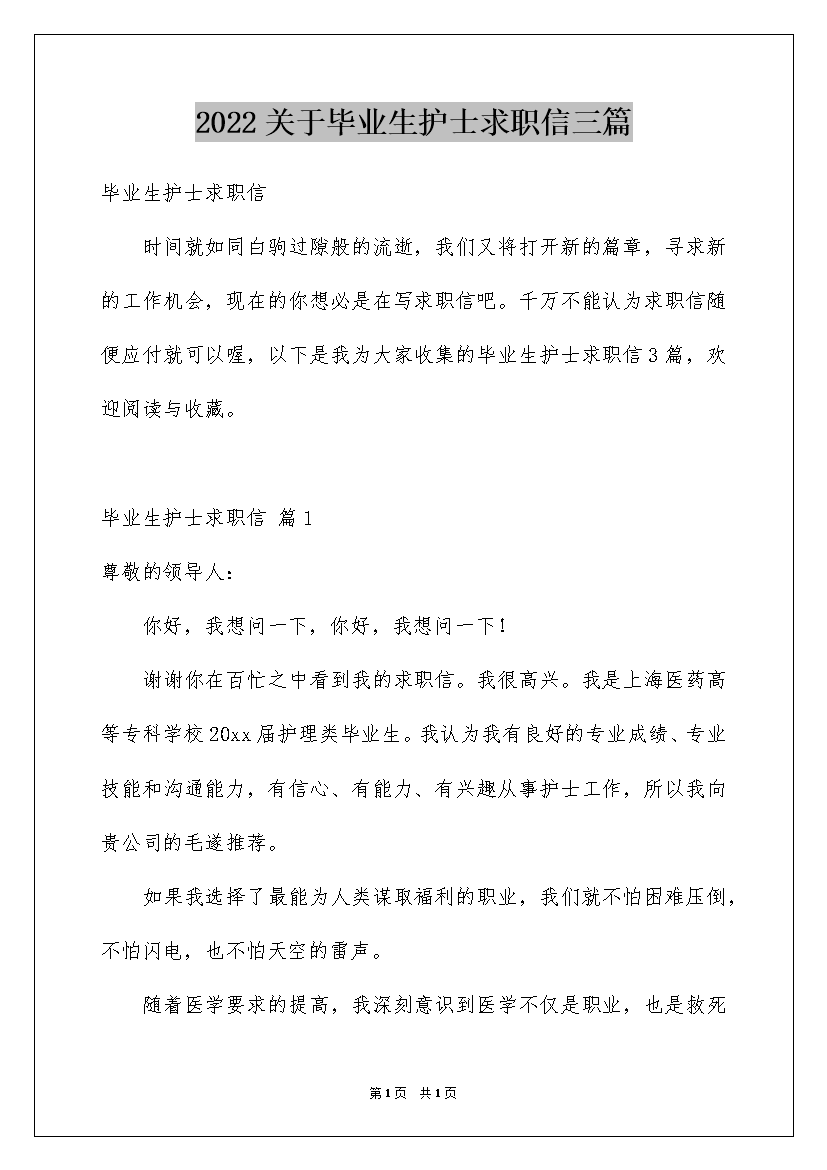 2022关于毕业生护士求职信三篇

毕业生护士求职信

时间就如同白驹过隙般的流逝，我们又将打开新的篇章，寻求新的工作机会，现在的你想必是在写求职信吧。千万不能认为求职信随便应付就可以喔，以下是我为大家收集的毕业生护士求职信3篇，欢迎阅读与收藏。

毕业生护士求职信 篇1

尊敬的领导人：

你好，我想问一下，你好，我想问一下！

谢谢你在百忙之中看到我的求职信。我很高兴。我是上海医药高等专科学校20xx届护理类毕业生。我认为我有良好的专业成绩、专业技能和沟通能力，有信心、有能力、有兴趣从事护士工作，所以我向贵公司的毛遂推荐。

如果我选择了最能为人类谋取福利的职业，我们就不怕困难压倒，不怕闪电，也不怕天空的雷声。

随着医学要求的提高，我深刻意识到医学不仅是职业，也是救死

第1页 共1页